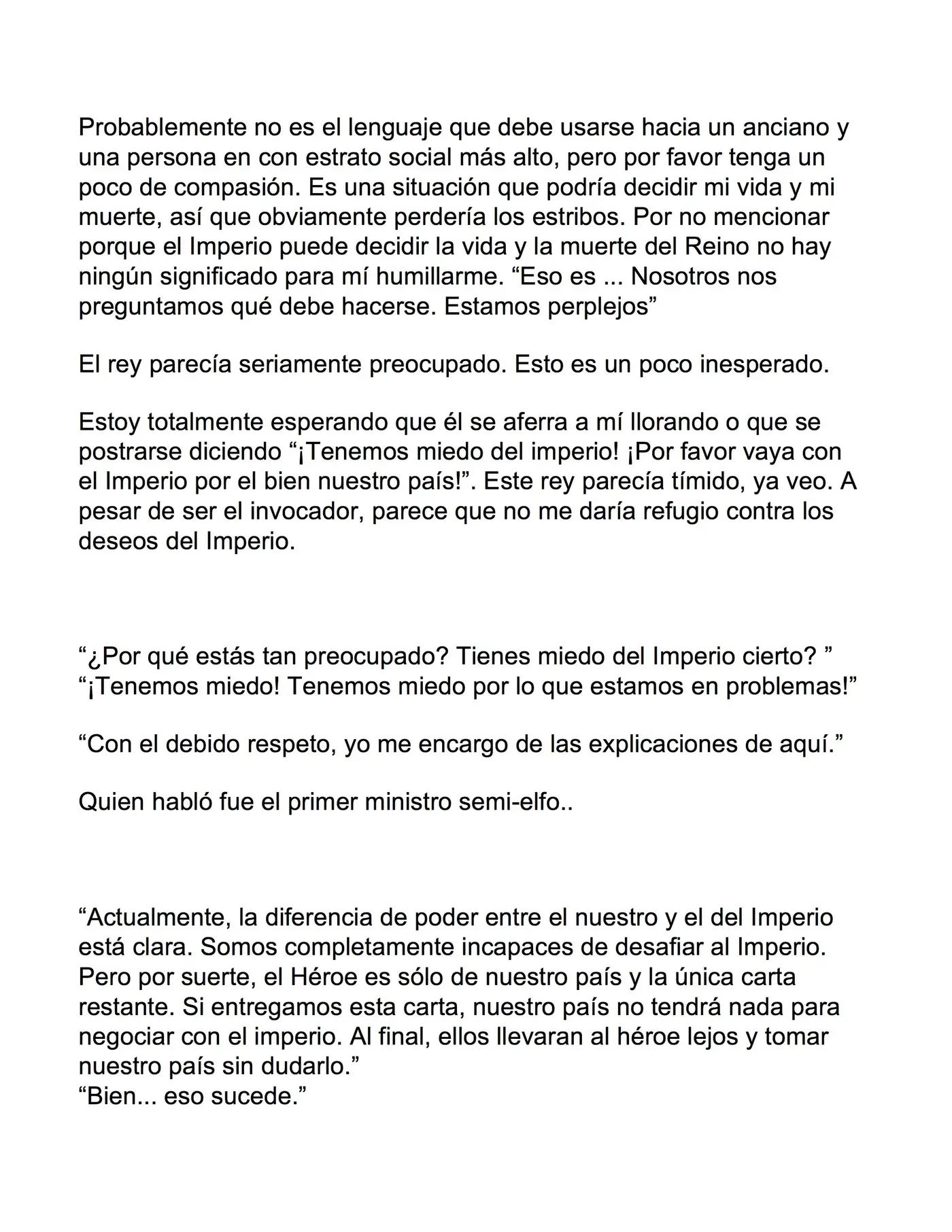 Probablemente no es el lenguaje que debe usarse hacia un anciano y una persona en con estrato social más alto, pero por favor tenga un poco de compasión. Es una situación que podría decidir mi vida y mi muerte, así que obviamente perdería los estribos. Por no mencionar porque el Imperio puede decidir la vida y la muerte del Reino no hay ningún significado para mí humillarme. "Eso es ... Nosotros nos preguntamos qué debe hacerse. Estamos perplejos"

El rey parecía seriamente preocupado. Esto es un poco inesperado.

Estoy totalmente esperando que él se aferra a mí llorando o que se postrarse diciendo "¡Tenemos miedo del imperio! ¡Por favor vaya con el Imperio por el bien nuestro país!". Este rey parecía tímido, ya veo. A pesar de ser el invocador, parece que no me daría refugio contra los deseos del Imperio.

"¿Por qué estás tan preocupado? Tienes miedo del Imperio cierto? "
"¡Tenemos miedo! Tenemos miedo por lo que estamos en problemas!"

"Con el debido respeto, yo me encargo de las explicaciones de aquí."

Quien habló fue el primer ministro semi-elfo..

"Actualmente, la diferencia de poder entre el nuestro y el del Imperio está clara. Somos completamente incapaces de desafiar al Imperio. Pero por suerte, el Héroe es sólo de nuestro país y la única carta restante. Si entregamos esta carta, nuestro país no tendrá nada para negociar con el imperio. Al final, ellos llevaran al héroe lejos y tomar nuestro país sin dudarlo."
"Bien... eso sucede."